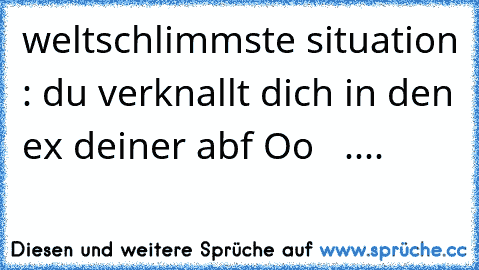 weltschlimmste situation : du verknallt dich in den ex deiner abf Oo ....

Diesen und weitere Sprüche auf www.sprüche.cc